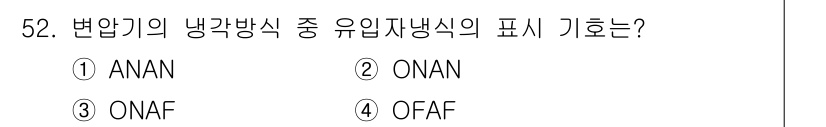 52. 변압기의 냉각방식 중 유입자냉식의 표시 기호는?

① ANAN ② ONAN

③ ONAF ④ OFAF